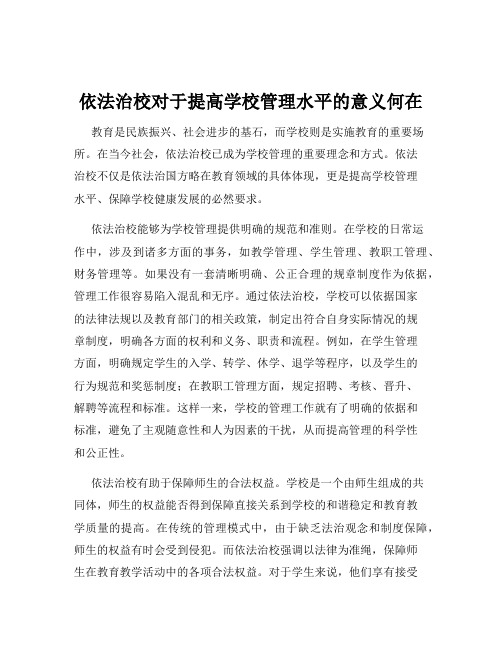 依法治校对于提高学校管理水平的意义何在

教育是民族振兴、社会进步的基石，而学校则是实施教育的重要场所。在当今社会，依法治校已成为学校管理的重要理念和方式。依法治校不仅是依法治国方略在教育领域的具体体现，更是提高学校管理水平、保障学校健康发展的必然要求。

依法治校能够为学校管理提供明确的规范和准则。在学校的日常运作中，涉及到诸多方面的事务，如教学管理、学生管理、教职工管理、财务管理等。如果没有一套清晰明确、公正合理的规章制度作为依据，管理工作很容易陷入混乱和无序。通过依法治校，学校可以依据国家的法律法规以及教育部门的相关政策，制定出符合自身实际情况的规章制度，明确各方面的权利和义务、职责和流程。例如，在学生管理方面，明确规定学生的入学、转学、休学、退学等程序，以及学生的行为规范和奖惩制度；在教职工管理方面，规定招聘、考核、晋升、解聘等流程和标准。这样一来，学校的管理工作就有了明确的依据和标准，避免了主观随意性和人为因素的干扰，从而提高管理的科学性和公正性。

依法治校有助于保障师生的合法权益。学校是一个由师生组成的共同体，师生的权益能否得到保障直接关系到学校的和谐稳定和教育教学质量的提高。在传统的管理模式中，由于缺乏法治观念和制度保障，师生的权益有时会受到侵犯。而依法治校强调以法律为准绳，保障师生在教育教学活动中的各项合法权益。对于学生来说，他们享有接受